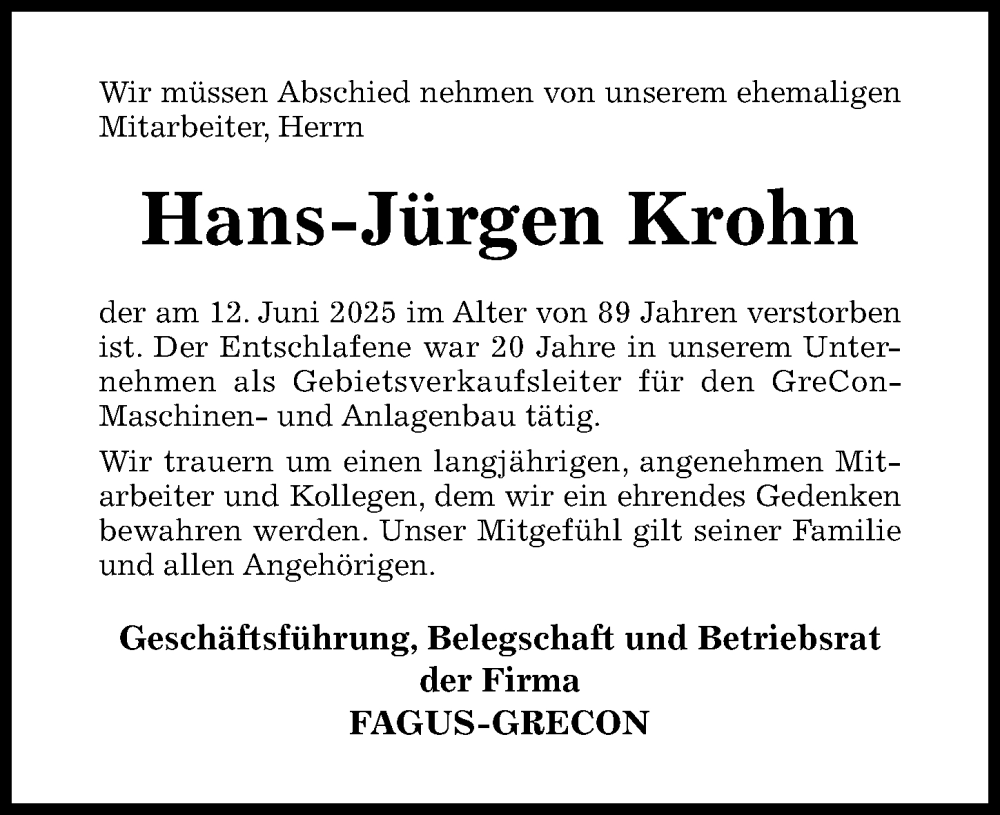 Wir müssen Abschied nehmen von unserem ehemaligen Mitarbeiter, Herrn

Hans-Jürgen Krohn

der am 12. Juni 2025 im Alter von 89 Jahren verstorben ist. Der Entschlafene war 20 Jahre in unserem Unternehmen als Gebietsverkaufsleiter für den GreCon-Maschinen- und Anlagenbau tätig.

Wir trauern um einen langjährigen, angenehmen Mitarbeiter und Kollegen, dem wir ein ehrendes Gedenken bewahren werden. Unser Mitgefühl gilt seiner Familie und allen Angehörigen.

Geschäftsführung, Belegschaft und Betriebsrat
der Firma
FAGUS-GRECON